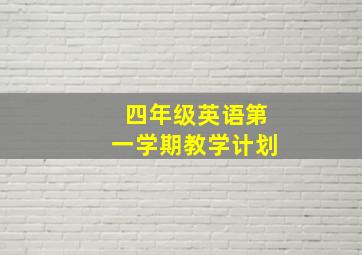 四年级英语第一学期教学计划